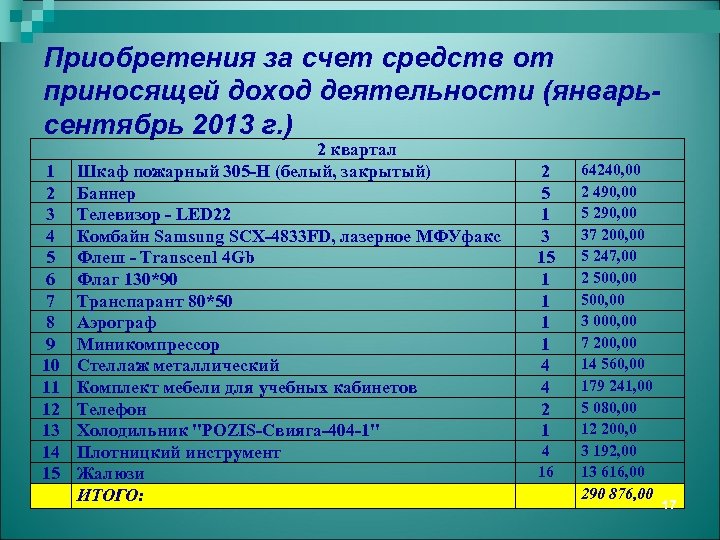 Приобретения за счет средств от приносящей доход деятельности (январь-сентябрь 2013 г.)

| 2 квартал | | | |
|---|---|---|---|
| 1 | Шкаф пожарный 305-Н (белый, закрытый) | 2 | 64240,00 |
| 2 | Баннер | 5 | 2 490,00 |
| 3 | Телевизор - LED22 | 1 | 5 290,00 |
| 4 | Комбайн Samsung SCX-4833FD, лазерное МФУфакс | 3 | 37 200,00 |
| 5 | Флеш - Transcenl 4Gb | 15 | 5 247,00 |
| 6 | Флаг 130*90 | 1 | 2 500,00 |
| 7 | Транспарант 80*50 | 1 | 500,00 |
| 8 | Аэрограф | 1 | 3 000,00 |
| 9 | Миникомпрессор | 1 | 7 200,00 |
| 10 | Стеллаж металлический | 4 | 14 560,00 |
| 11 | Комплект мебели для учебных кабинетов | 4 | 179 241,00 |
| 12 | Телефон | 2 | 5 080,00 |
| 13 | Холодильник "POZIS-Свияга-404-1" | 1 | 12 200,0 |
| 14 | Плотницкий инструмент | 4 | 3 192,00 |
| 15 | Жалюзи | 16 | 13 616,00 |
| | ИТОГО: | | 290 876,00 |

17